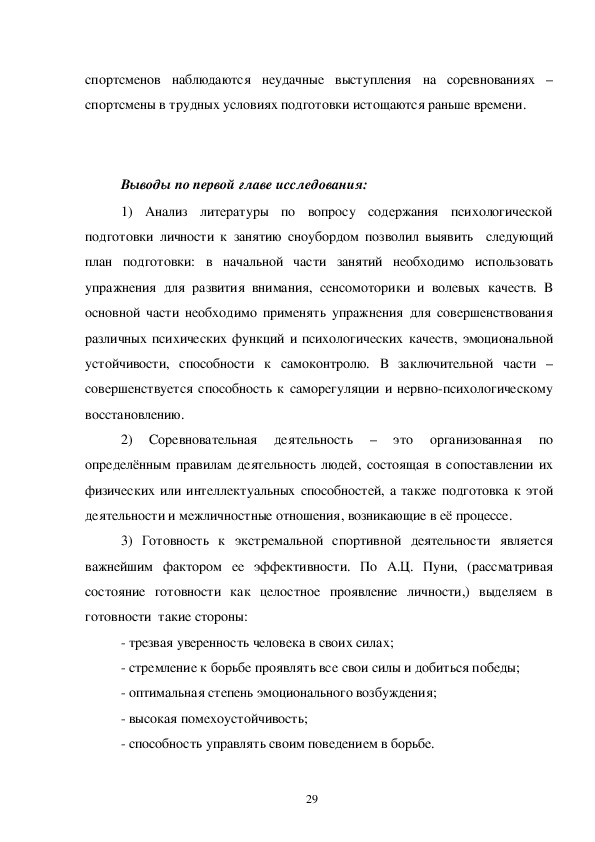 спортсменов наблюдаются неудачные выступления на соревнованиях – спортсмены в трудных условиях подготовки истощаются раньше времени.

Выводы по первой главе исследования:

1) Анализ литературы по вопросу содержания психологической подготовки личности к занятию сноубордом позволил выявить следующий план подготовки: в начальной части занятий необходимо использовать упражнения для развития внимания, сенсомоторики и волевых качеств. В основной части необходимо применять упражнения для совершенствования различных психических функций и психологических качеств, эмоциональной устойчивости, способности к самоконтролю. В заключительной части – совершенствуется способность к саморегуляции и нервно-психологическому восстановлению.

2) Соревновательная деятельность – это организованная по определённым правилам деятельность людей, состоящая в сопоставлении их физических или интеллектуальных способностей, а также подготовка к этой деятельности и межличностные отношения, возникающие в её процессе.

3) Готовность к экстремальной спортивной деятельности является важнейшим фактором ее эффективности. По А.Ц. Пуни, (рассматривая состояние готовности как целостное проявление личности,) выделяем в готовности такие стороны:

- трезвая уверенность человека в своих силах;

- стремление к борьбе проявлять все свои силы и добиться победы;

- оптимальная степень эмоционального возбуждения;

- высокая помехоустойчивость;

- способность управлять своим поведением в борьбе.

29